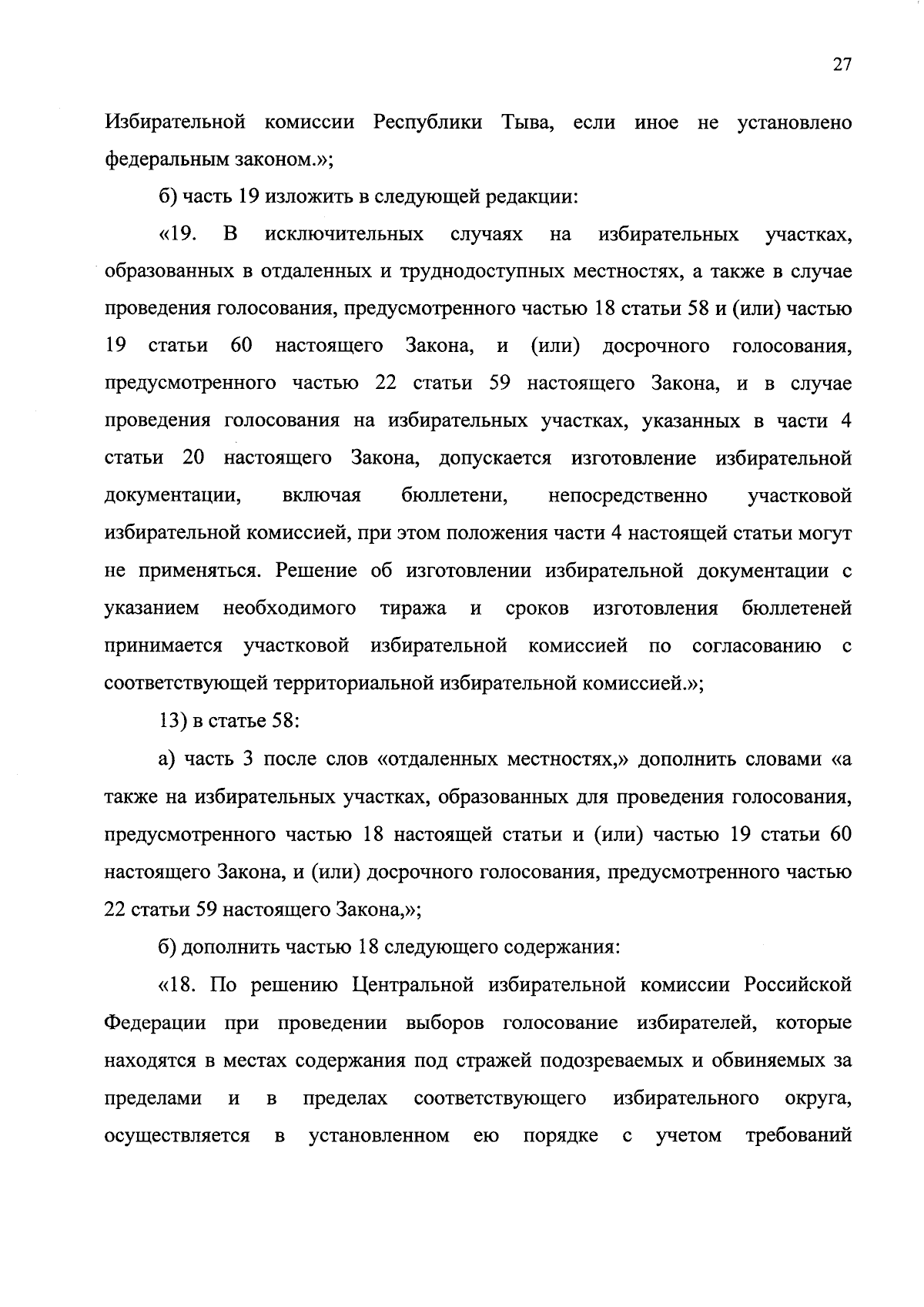 27

Избирательной комиссии Республики Тыва, если иное не установлено федеральным законом.»;

б) часть 19 изложить в следующей редакции:

«19. В исключительных случаях на избирательных участках, образованных в отдаленных и труднодоступных местностях, а также в случае проведения голосования, предусмотренного частью 18 статьи 58 и (или) частью 19 статьи 60 настоящего Закона, и (или) досрочного голосования, предусмотренного частью 22 статьи 59 настоящего Закона, и в случае проведения голосования на избирательных участках, указанных в части 4 статьи 20 настоящего Закона, допускается изготовление избирательной документации, включая бюллетени, непосредственно участковой избирательной комиссией, при этом положения части 4 настоящей статьи могут не применяться. Решение об изготовлении избирательной документации с указанием необходимого тиража и сроков изготовления бюллетеней принимается участковой избирательной комиссией по согласованию с соответствующей территориальной избирательной комиссией.»;

13) в статье 58:

а) часть 3 после слов «отдаленных местностях,» дополнить словами «а также на избирательных участках, образованных для проведения голосования, предусмотренного частью 18 настоящей статьи и (или) частью 19 статьи 60 настоящего Закона, и (или) досрочного голосования, предусмотренного частью 22 статьи 59 настоящего Закона,»;

б) дополнить частью 18 следующего содержания:

«18. По решению Центральной избирательной комиссии Российской Федерации при проведении выборов голосование избирателей, которые находятся в местах содержания под стражей подозреваемых и обвиняемых за пределами и в пределах соответствующего избирательного округа, осуществляется в установленном ею порядке с учетом требований